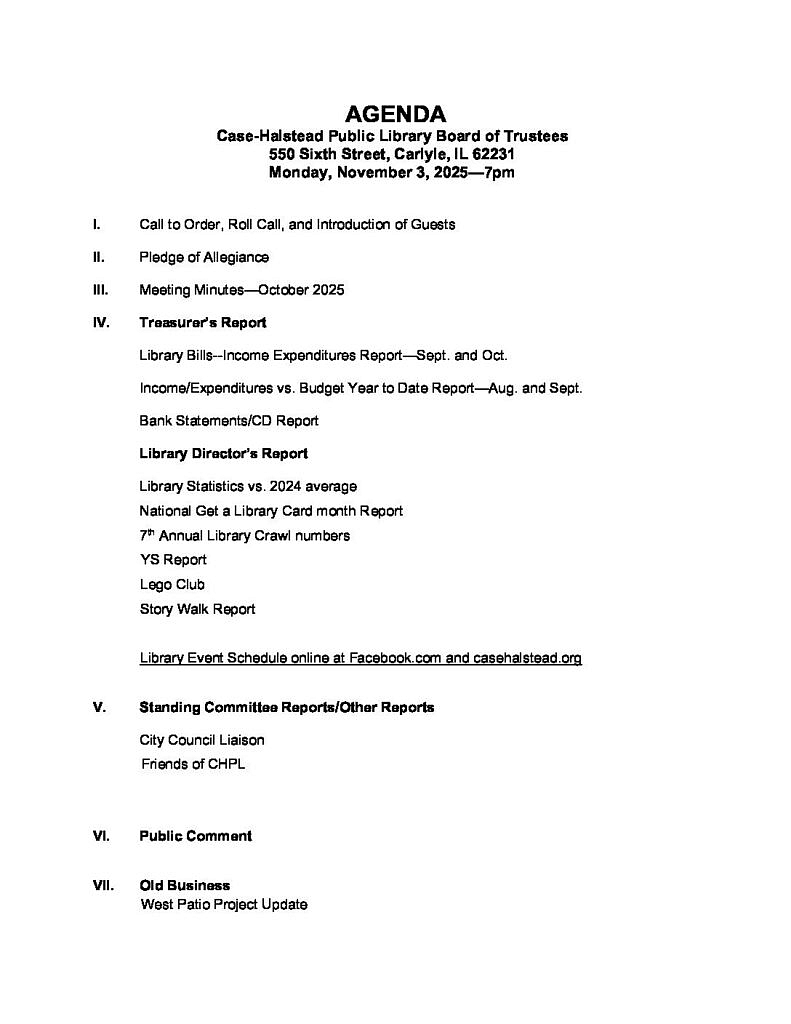 AGENDA
Case-Halstead Public Library Board of Trustees
550 Sixth Street, Carlyle, IL 62231
Monday, November 3, 2025—7pm

I. Call to Order, Roll Call, and Introduction of Guests

II. Pledge of Allegiance

III. Meeting Minutes—October 2025

IV. Treasurer's Report

Library Bills--Income Expenditures Report—Sept. and Oct.

Income/Expenditures vs. Budget Year to Date Report—Aug. and Sept.

Bank Statements/CD Report

Library Director's Report

Library Statistics vs. 2024 average
National Get a Library Card month Report
7$^{th}$ Annual Library Crawl numbers
YS Report
Lego Club
Story Walk Report

Library Event Schedule online at Facebook.com and casehalstead.org

V. Standing Committee Reports/Other Reports

City Council Liaison
Friends of CHPL

VI. Public Comment

VII. Old Business
West Patio Project Update